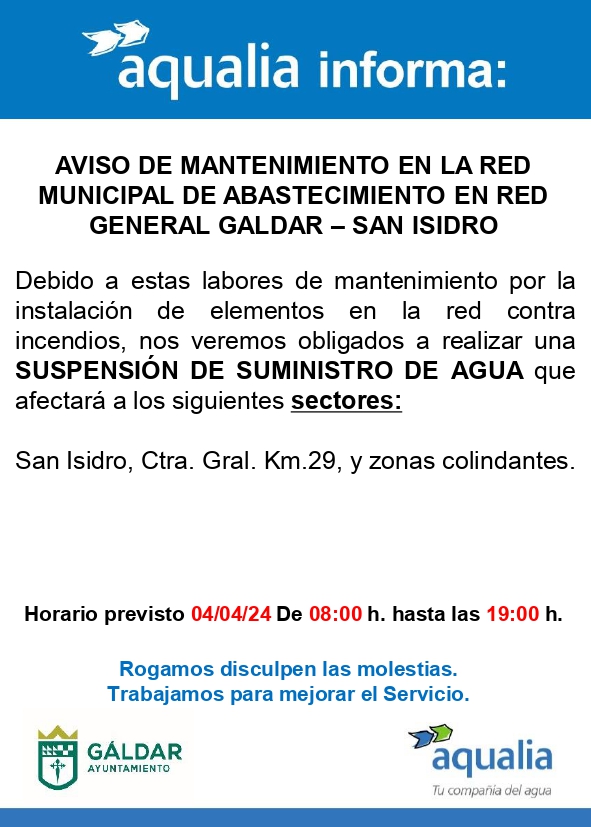 aqualia informa:

AVISO DE MANTENIMIENTO EN LA RED MUNICIPAL DE ABASTECIMIENTO EN RED GENERAL GALDAR – SAN ISIDRO

Debido a estas labores de mantenimiento por la instalación de elementos en la red contra incendios, nos veremos obligados a realizar una SUSPENSIÓN DE SUMINISTRO DE AGUA que afectará a los siguientes sectores:

San Isidro, Ctra. Gral. Km.29, y zonas colindantes.

Horario previsto 04/04/24 De 08:00 h. hasta las 19:00 h.

Rogamos disculpen las molestias.
Trabajamos para mejorar el Servicio.

GÁLDAR
AYUNTAMIENTO

aqualia
Tu compañía del agua